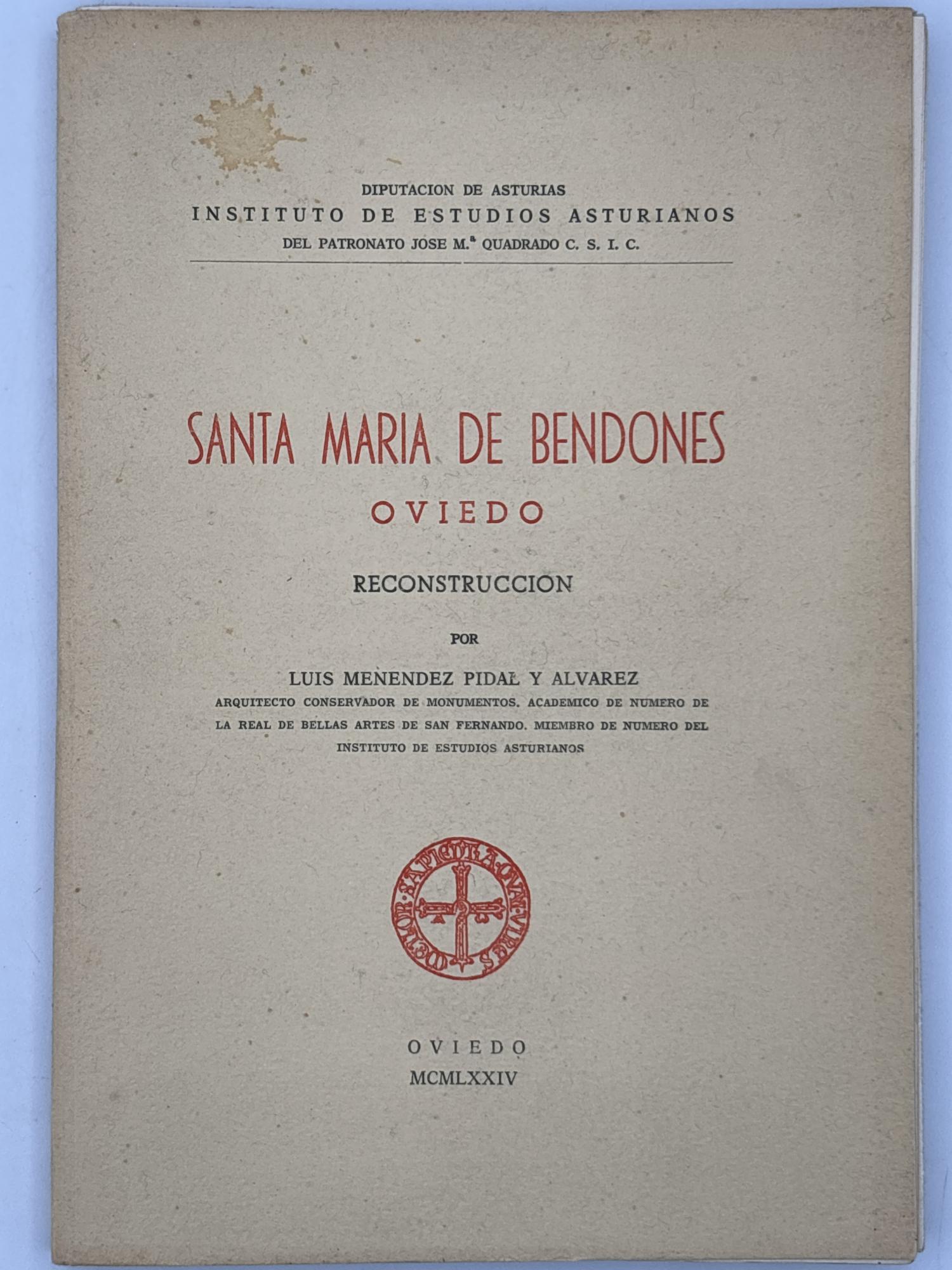 DIPUTACION DE ASTURIAS
INSTITUTO DE ESTUDIOS ASTURIANOS
DEL PATRONATO JOSE M.ª QUADRADO C. S. I. C.

SANTA MARIA DE BENDONES
OVIEDO

RECONSTRUCCION

POR

LUIS MENENDEZ PIDAL Y ALVAREZ
ARQUITECTO CONSERVADOR DE MONUMENTOS. ACADEMICO DE NUMERO DE LA REAL DE BELLAS ARTES DE SAN FERNANDO. MIEMBRO DE NUMERO DEL INSTITUTO DE ESTUDIOS ASTURIANOS

OVIEDO
MCMLXXIV